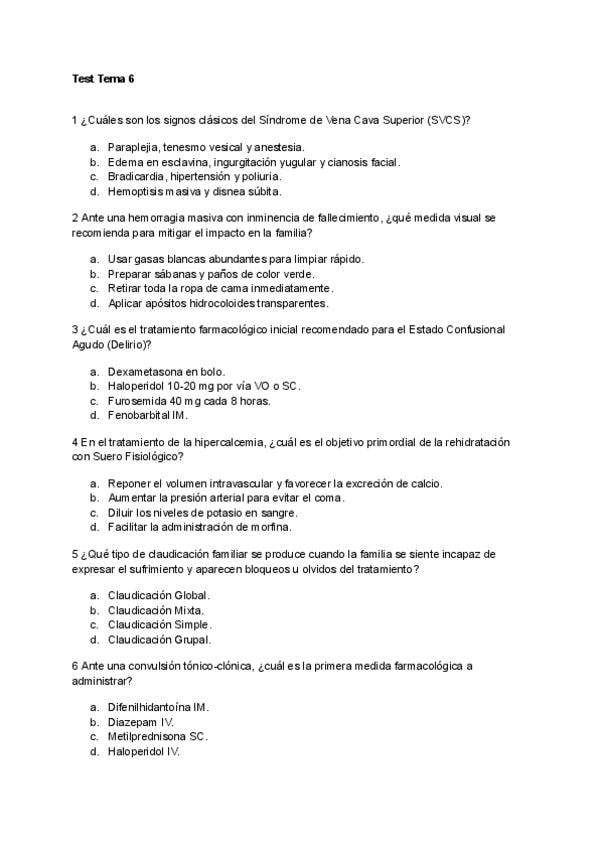 Test Tema 6

1 ¿Cuáles son los signos clásicos del Síndrome de Vena Cava Superior (SVCS)?

a. Paraplejia, tenesmo vesical y anestesia.
b. Edema en esclavina, ingurgitación yugular y cianosis facial.
c. Bradicardia, hipertensión y poliuria.
d. Hemoptisis masiva y disnea súbita.

2 Ante una hemorragia masiva con inminencia de fallecimiento, ¿qué medida visual se recomienda para mitigar el impacto en la familia?

a. Usar gasas blancas abundantes para limpiar rápido.
b. Preparar sábanas y paños de color verde.
c. Retirar toda la ropa de cama inmediatamente.
d. Aplicar apósitos hidrocoloides transparentes.

3 ¿Cuál es el tratamiento farmacológico inicial recomendado para el Estado Confusional Agudo (Delirio)?

a. Dexametasona en bolo.
b. Haloperidol 10-20 mg por vía VO o SC.
c. Furosemida 40 mg cada 8 horas.
d. Fenobarbital IM.

4 En el tratamiento de la hipercalcemia, ¿cuál es el objetivo primordial de la rehidratación con Suero Fisiológico?

a. Reponer el volumen intravascular y favorecer la excreción de calcio.
b. Aumentar la presión arterial para evitar el coma.
c. Diluir los niveles de potasio en sangre.
d. Facilitar la administración de morfina.

5 ¿Qué tipo de claudicación familiar se produce cuando la familia se siente incapaz de expresar el sufrimiento y aparecen bloqueos u olvidos del tratamiento?

a. Claudicación Global.
b. Claudicación Mixta.
c. Claudicación Simple.
d. Claudicación Grupal.

6 Ante una convulsión tónico-clónica, ¿cuál es la primera medida farmacológica a administrar?

a. Difenilhidantoína IM.
b. Diazepam IV.
c. Metilprednisona SC.
d. Haloperidol IV.